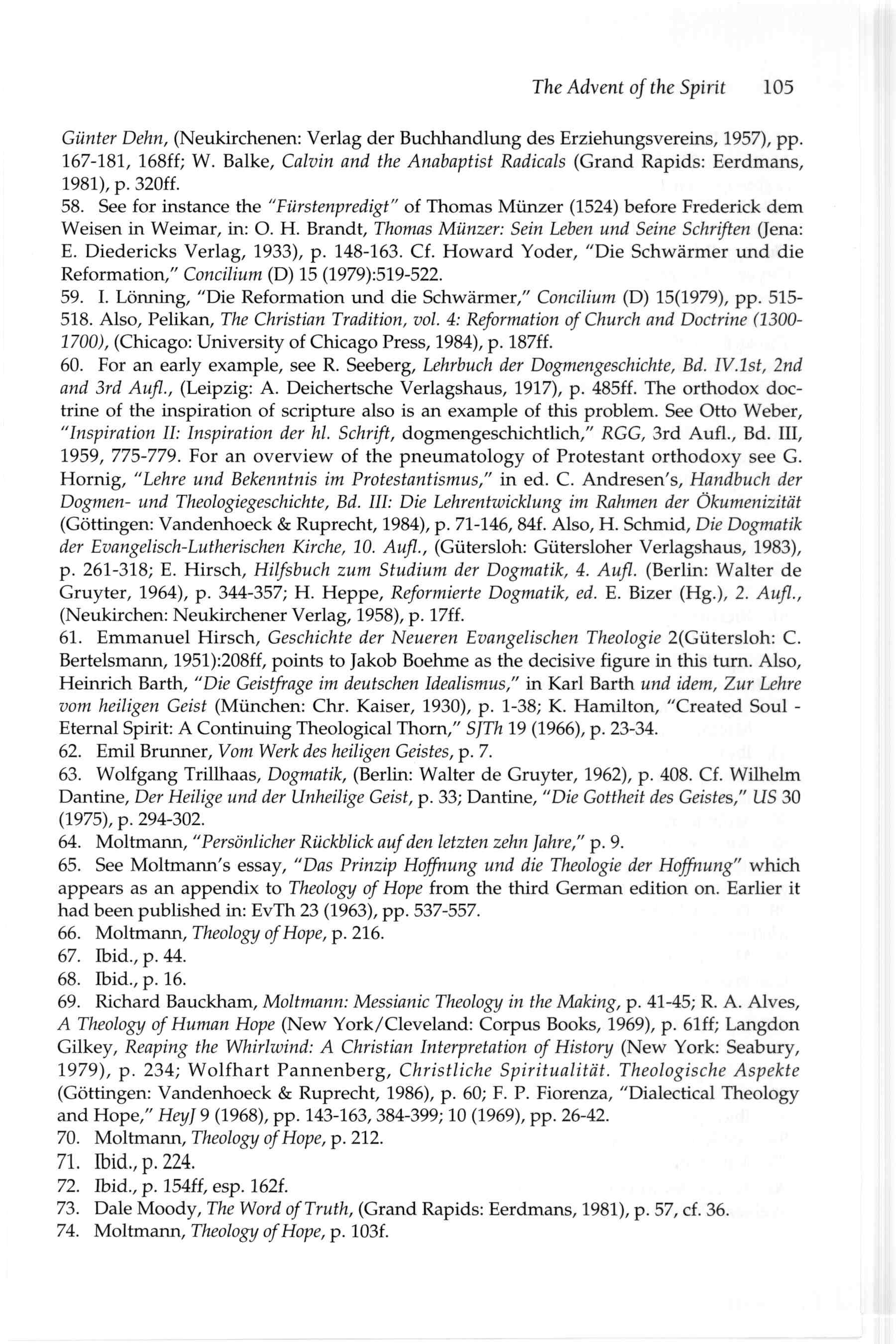 The Advent of the Spirit 105

Günter Dehn, (Neukirchenen: Verlag der Buchhandlung des Erziehungsvereins, 1957), pp. 167-181, 168ff; W. Balke, Calvin and the Anabaptist Radicals (Grand Rapids: Eerdmans, 1981), p. 320ff.
58. See for instance the "Fürstenpredigt" of Thomas Münzer (1524) before Frederick dem Weisen in Weimar, in: O. H. Brandt, Thomas Münzer: Sein Leben und Seine Schriften (Jena: E. Diedericks Verlag, 1933), p. 148-163. Cf. Howard Yoder, "Die Schwärmer und die Reformation," Concilium (D) 15 (1979):519-522.
59. I. Lönning, "Die Reformation und die Schwärmer," Concilium (D) 15(1979), pp. 515-518. Also, Pelikan, The Christian Tradition, vol. 4: Reformation of Church and Doctrine (1300-1700), (Chicago: University of Chicago Press, 1984), p. 187ff.
60. For an early example, see R. Seeberg, Lehrbuch der Dogmengeschichte, Bd. IV.1st, 2nd and 3rd Aufl., (Leipzig: A. Deichertsche Verlagshaus, 1917), p. 485ff. The orthodox doctrine of the inspiration of scripture also is an example of this problem. See Otto Weber, "Inspiration II: Inspiration der hl. Schrift, dogmengeschichtlich," RGG, 3rd Aufl., Bd. III, 1959, 775-779. For an overview of the pneumatology of Protestant orthodoxy see G. Hornig, "Lehre und Bekenntnis im Protestantismus," in ed. C. Andresen's, Handbuch der Dogmen- und Theologiegeschichte, Bd. III: Die Lehrentwicklung im Rahmen der Ökumenizität (Göttingen: Vandenhoeck & Ruprecht, 1984), p. 71-146, 84f. Also, H. Schmid, Die Dogmatik der Evangelisch-Lutherischen Kirche, 10. Aufl., (Gütersloh: Gütersloher Verlagshaus, 1983), p. 261-318; E. Hirsch, Hilfsbuch zum Studium der Dogmatik, 4. Aufl. (Berlin: Walter de Gruyter, 1964), p. 344-357; H. Heppe, Reformierte Dogmatik, ed. E. Bizer (Hg.), 2. Aufl., (Neukirchen: Neukirchener Verlag, 1958), p. 17ff.
61. Emmanuel Hirsch, Geschichte der Neueren Evangelischen Theologie 2(Gütersloh: C. Bertelsmann, 1951):208ff, points to Jakob Boehme as the decisive figure in this turn. Also, Heinrich Barth, "Die Geistfrage im deutschen Idealismus," in Karl Barth und idem, Zur Lehre vom heiligen Geist (München: Chr. Kaiser, 1930), p. 1-38; K. Hamilton, "Created Soul - Eternal Spirit: A Continuing Theological Thorn," SJTh 19 (1966), p. 23-34.
62. Emil Brunner, Vom Werk des heiligen Geistes, p. 7.
63. Wolfgang Trillhaas, Dogmatik, (Berlin: Walter de Gruyter, 1962), p. 408. Cf. Wilhelm Dantine, Der Heilige und der Unheilige Geist, p. 33; Dantine, "Die Gottheit des Geistes," US 30 (1975), p. 294-302.
64. Moltmann, "Persönlicher Rückblick auf den letzten zehn Jahre," p. 9.
65. See Moltmann's essay, "Das Prinzip Hoffnung und die Theologie der Hoffnung" which appears as an appendix to Theology of Hope from the third German edition on. Earlier it had been published in: EvTh 23 (1963), pp. 537-557.
66. Moltmann, Theology of Hope, p. 216.
67. Ibid., p. 44.
68. Ibid., p. 16.
69. Richard Bauckham, Moltmann: Messianic Theology in the Making, p. 41-45; R. A. Alves, A Theology of Human Hope (New York/Cleveland: Corpus Books, 1969), p. 61ff; Langdon Gilkey, Reaping the Whirlwind: A Christian Interpretation of History (New York: Seabury, 1979), p. 234; Wolfhart Pannenberg, Christliche Spiritualität. Theologische Aspekte (Göttingen: Vandenhoeck & Ruprecht, 1986), p. 60; F. P. Fiorenza, "Dialectical Theology and Hope," HeyJ 9 (1968), pp. 143-163, 384-399; 10 (1969), pp. 26-42.
70. Moltmann, Theology of Hope, p. 212.
71. Ibid., p. 224.
72. Ibid., p. 154ff, esp. 162f.
73. Dale Moody, The Word of Truth, (Grand Rapids: Eerdmans, 1981), p. 57, cf. 36.
74. Moltmann, Theology of Hope, p. 103f.